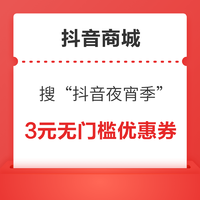 抖音商城

搜“抖音夜宵季”

3元无门槛优惠券